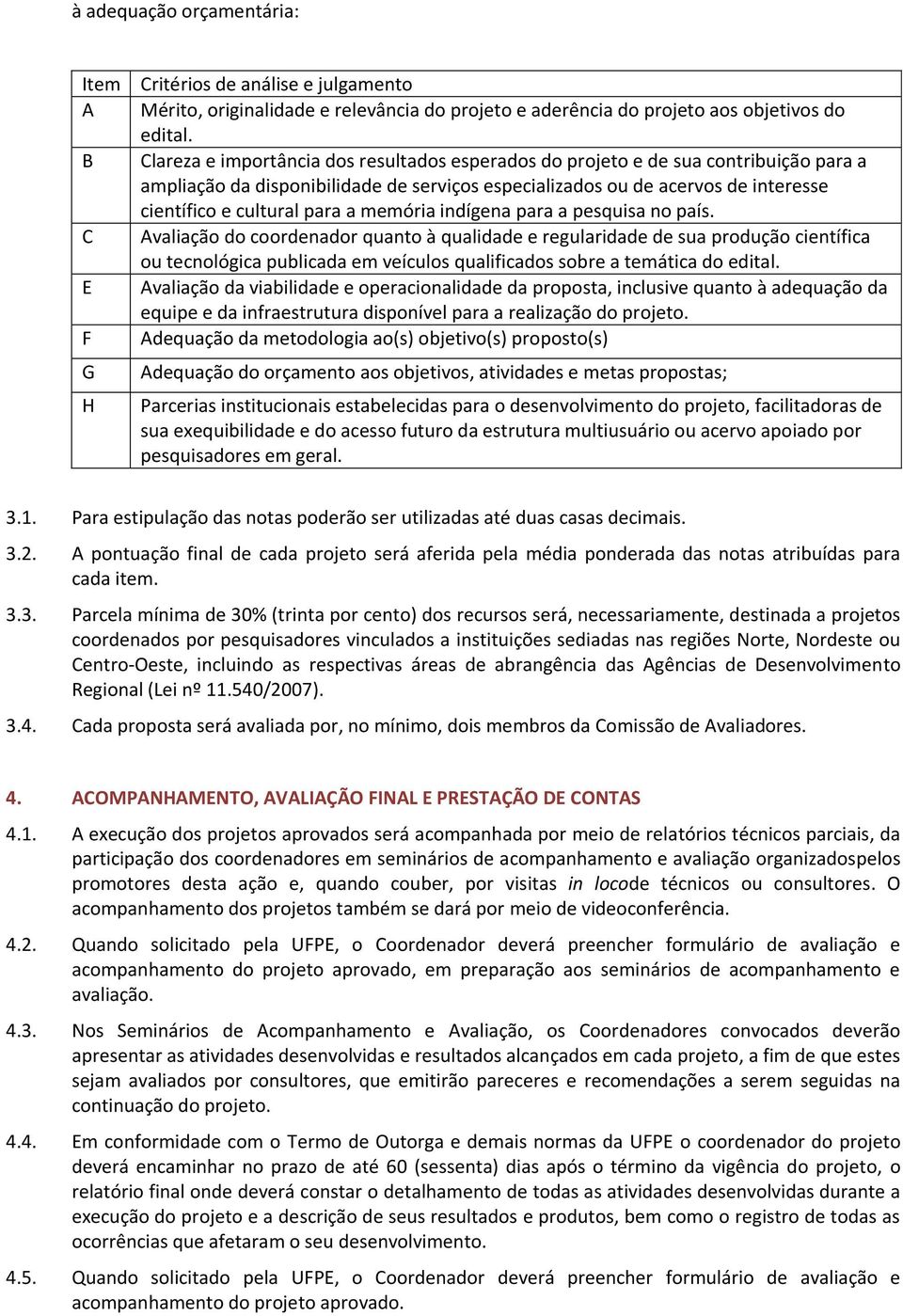 à adequação orçamentária:

| Item | Critérios de análise e julgamento |
|---|---|
| A | Mérito, originalidade e relevância do projeto e aderência do projeto aos objetivos do edital. |
| B | Clareza e importância dos resultados esperados do projeto e de sua contribuição para a ampliação da disponibilidade de serviços especializados ou de acervos de interesse científico e cultural para a memória indígena para a pesquisa no país. |
| C | Avaliação do coordenador quanto à qualidade e regularidade de sua produção científica ou tecnológica publicada em veículos qualificados sobre a temática do edital. |
| E | Avaliação da viabilidade e operacionalidade da proposta, inclusive quanto à adequação da equipe e da infraestrutura disponível para a realização do projeto. |
| F | Adequação da metodologia ao(s) objetivo(s) proposto(s) |
| G | Adequação do orçamento aos objetivos, atividades e metas propostas; |
| H | Parcerias institucionais estabelecidas para o desenvolvimento do projeto, facilitadoras de sua exequibilidade e do acesso futuro da estrutura multiusuário ou acervo apoiado por pesquisadores em geral. |

3.1. Para estipulação das notas poderão ser utilizadas até duas casas decimais.

3.2. A pontuação final de cada projeto será aferida pela média ponderada das notas atribuídas para cada item.

3.3. Parcela mínima de 30% (trinta por cento) dos recursos será, necessariamente, destinada a projetos coordenados por pesquisadores vinculados a instituições sediadas nas regiões Norte, Nordeste ou Centro-Oeste, incluindo as respectivas áreas de abrangência das Agências de Desenvolvimento Regional (Lei nº 11.540/2007).

3.4. Cada proposta será avaliada por, no mínimo, dois membros da Comissão de Avaliadores.

4. ACOMPANHAMENTO, AVALIAÇÃO FINAL E PRESTAÇÃO DE CONTAS

4.1. A execução dos projetos aprovados será acompanhada por meio de relatórios técnicos parciais, da participação dos coordenadores em seminários de acompanhamento e avaliação organizadospelos promotores desta ação e, quando couber, por visitas in locode técnicos ou consultores. O acompanhamento dos projetos também se dará por meio de videoconferência.

4.2. Quando solicitado pela UFPE, o Coordenador deverá preencher formulário de avaliação e acompanhamento do projeto aprovado, em preparação aos seminários de acompanhamento e avaliação.

4.3. Nos Seminários de Acompanhamento e Avaliação, os Coordenadores convocados deverão apresentar as atividades desenvolvidas e resultados alcançados em cada projeto, a fim de que estes sejam avaliados por consultores, que emitirão pareceres e recomendações a serem seguidas na continuação do projeto.

4.4. Em conformidade com o Termo de Outorga e demais normas da UFPE o coordenador do projeto deverá encaminhar no prazo de até 60 (sessenta) dias após o término da vigência do projeto, o relatório final onde deverá constar o detalhamento de todas as atividades desenvolvidas durante a execução do projeto e a descrição de seus resultados e produtos, bem como o registro de todas as ocorrências que afetaram o seu desenvolvimento.

4.5. Quando solicitado pela UFPE, o Coordenador deverá preencher formulário de avaliação e acompanhamento do projeto aprovado.